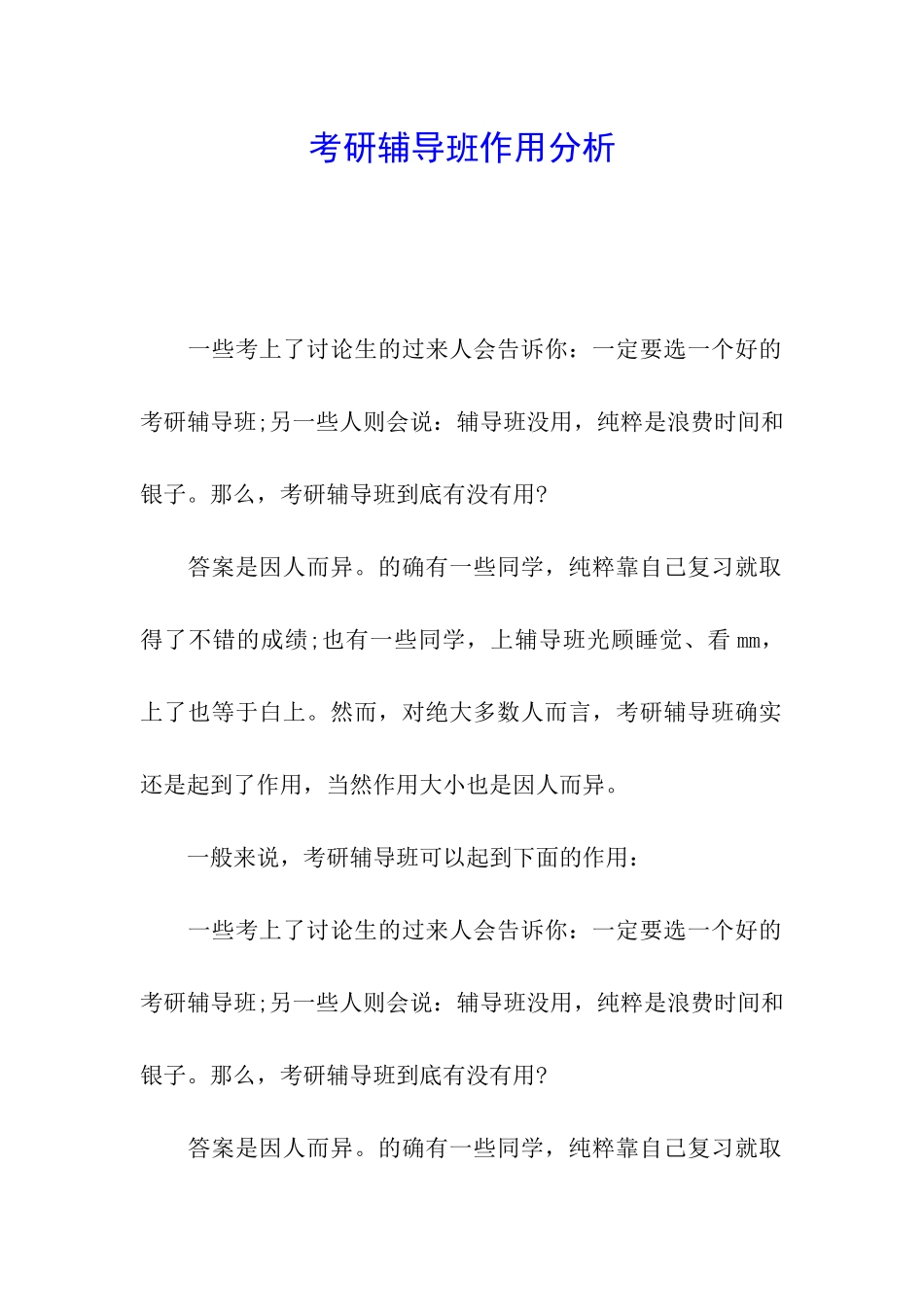 考研辅导班作用分析

一些考上了讨论生的过来人会告诉你：一定要选一个好的考研辅导班;另一些人则会说：辅导班没用，纯粹是浪费时间和银子。那么，考研辅导班到底有没有用?

答案是因人而异。的确有一些同学，纯粹靠自己复习就取得了不错的成绩;也有一些同学，上辅导班光顾睡觉、看mm，上了也等于白上。然而，对绝大多数人而言，考研辅导班确实还是起到了作用，当然作用大小也是因人而异。

一般来说，考研辅导班可以起到下面的作用：

一些考上了讨论生的过来人会告诉你：一定要选一个好的考研辅导班;另一些人则会说：辅导班没用，纯粹是浪费时间和银子。那么，考研辅导班到底有没有用?

答案是因人而异。的确有一些同学，纯粹靠自己复习就取